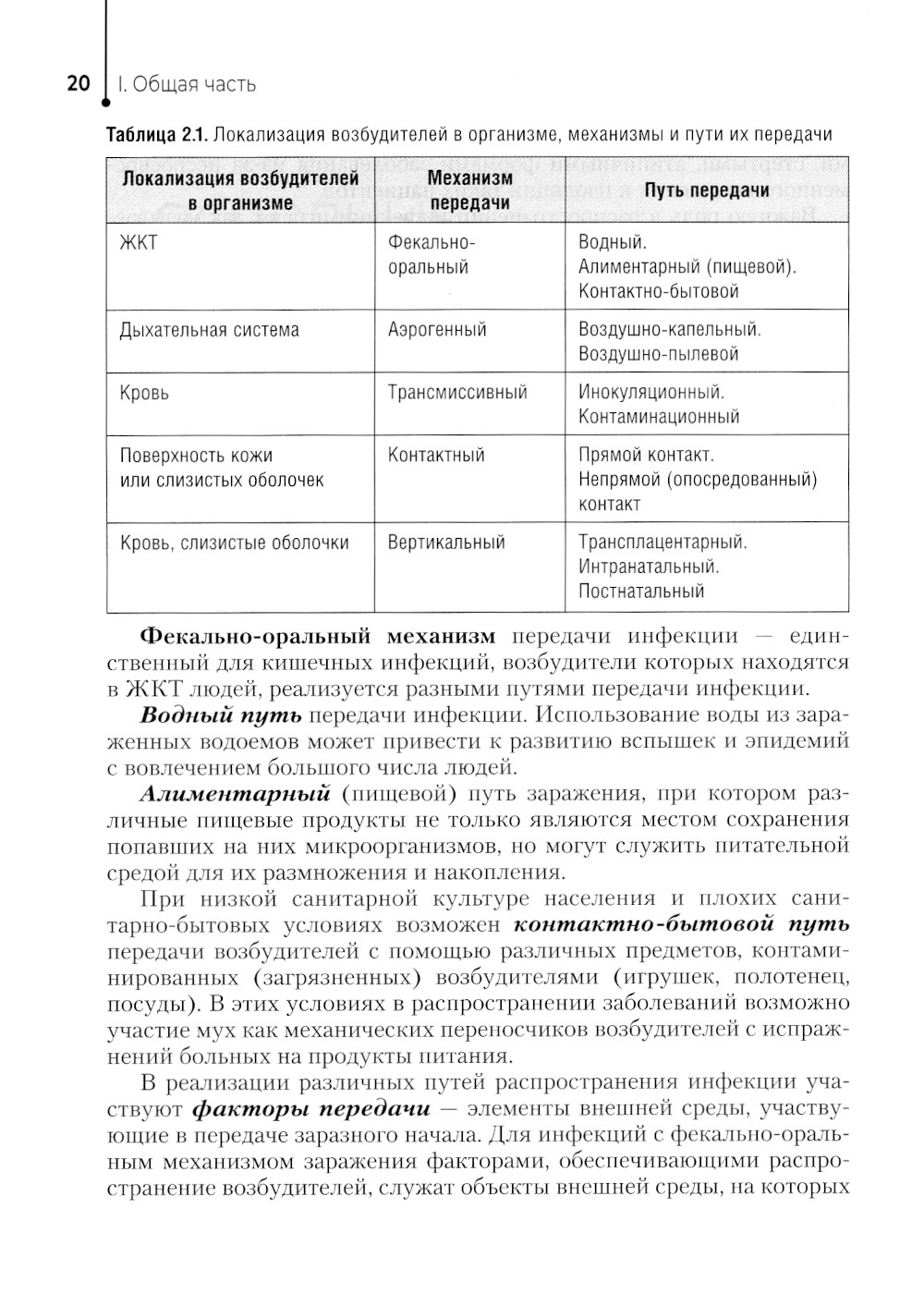 20 I. Общая часть

Таблица 2.1. Локализация возбудителей в организме, механизмы и пути их передачи

| Локализация возбудителей в организме | Механизм передачи | Путь передачи |
|---|---|---|
| ЖКТ | Фекально-оральный | Водный. Алиментарный (пищевой). Контактно-бытовой |
| Дыхательная система | Аэрогенный | Воздушно-капельный. Воздушно-пылевой |
| Кровь | Трансмиссивный | Инокуляционный. Контаминационный |
| Поверхность кожи или слизистых оболочек | Контактный | Прямой контакт. Непрямой (опосредованный) контакт |
| Кровь, слизистые оболочки | Вертикальный | Трансплацентарный. Интранатальный. Постнатальный |

Фекально-оральный механизм передачи инфекции — единственный для кишечных инфекций, возбудители которых находятся в ЖКТ людей, реализуется разными путями передачи инфекции.

Водный путь передачи инфекции. Использование воды из зараженных водоемов может привести к развитию вспышек и эпидемий с вовлечением большого числа людей.

Алиментарный (пищевой) путь заражения, при котором различные пищевые продукты не только являются местом сохранения попавших на них микроорганизмов, но могут служить питательной средой для их размножения и накопления.

При низкой санитарной культуре населения и плохих санитарно-бытовых условиях возможен контактно-бытовой путь передачи возбудителей с помощью различных предметов, контаминированных (загрязненных) возбудителями (игрушек, полотенец, посуды). В этих условиях в распространении заболеваний возможно участие мух как механических переносчиков возбудителей с испражнений больных на продукты питания.

В реализации различных путей распространения инфекции участвуют факторы передачи — элементы внешней среды, участвующие в передаче заразного начала. Для инфекций с фекально-оральным механизмом заражения факторами, обеспечивающими распространение возбудителей, служат объекты внешней среды, на которых